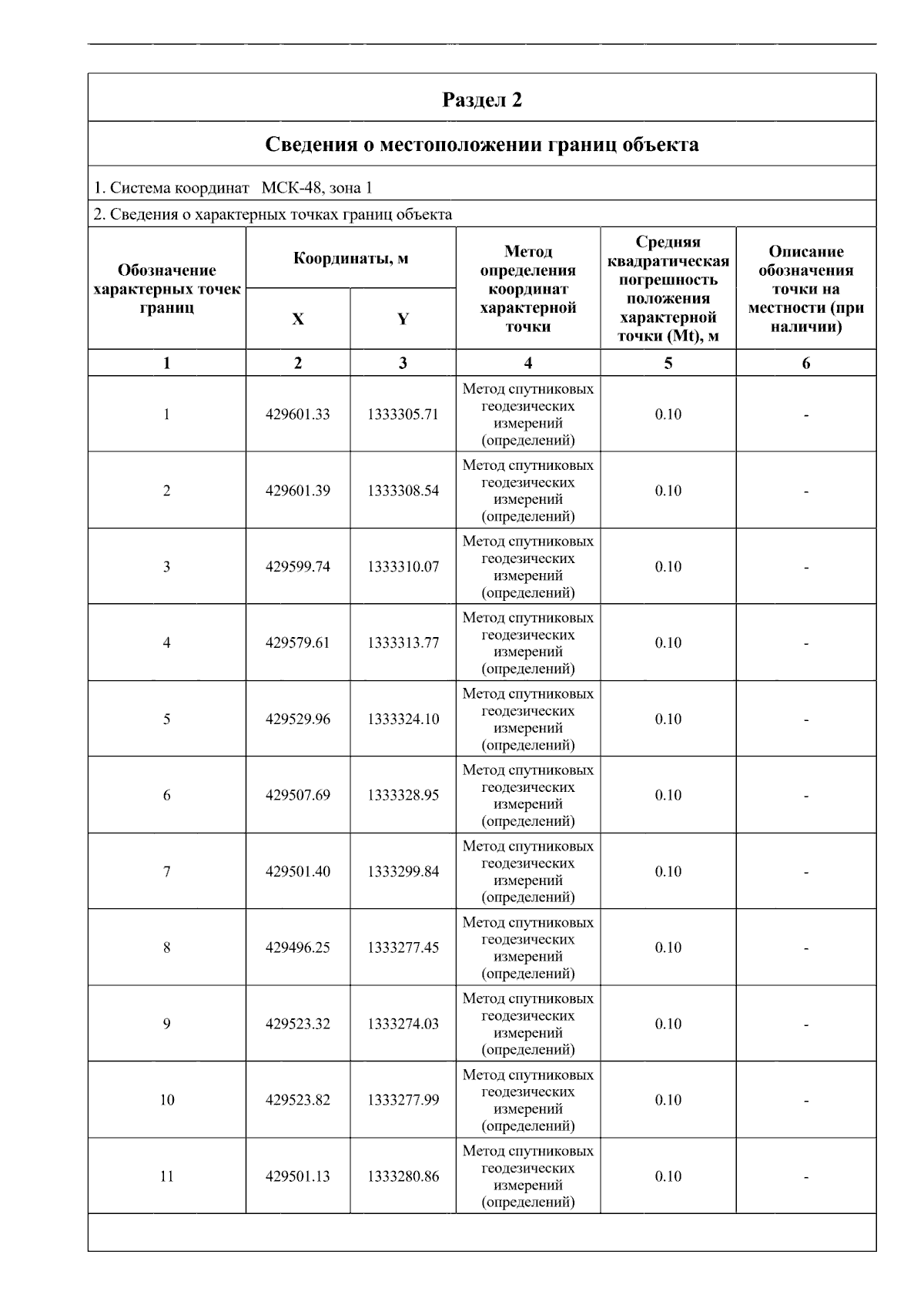 Раздел 2

Сведения о местоположении границ объекта

1. Система координат МСК-48, зона 1

2. Сведения о характерных точках границ объекта

| Обозначение характерных точек границ | Координаты, м X | Координаты, м Y | Метод определения координат характерной точки | Средняя квадратическая погрешность положения характерной точки (Mt), м | Описание обозначения точки на местности (при наличии) |
|---|---|---|---|---|---|
| 1 | 2 | 3 | 4 | 5 | 6 |
| 1 | 429601.33 | 1333305.71 | Метод спутниковых геодезических измерений (определений) | 0.10 | - |
| 2 | 429601.39 | 1333308.54 | Метод спутниковых геодезических измерений (определений) | 0.10 | - |
| 3 | 429599.74 | 1333310.07 | Метод спутниковых геодезических измерений (определений) | 0.10 | - |
| 4 | 429579.61 | 1333313.77 | Метод спутниковых геодезических измерений (определений) | 0.10 | - |
| 5 | 429529.96 | 1333324.10 | Метод спутниковых геодезических измерений (определений) | 0.10 | - |
| 6 | 429507.69 | 1333328.95 | Метод спутниковых геодезических измерений (определений) | 0.10 | - |
| 7 | 429501.40 | 1333299.84 | Метод спутниковых геодезических измерений (определений) | 0.10 | - |
| 8 | 429496.25 | 1333277.45 | Метод спутниковых геодезических измерений (определений) | 0.10 | - |
| 9 | 429523.32 | 1333274.03 | Метод спутниковых геодезических измерений (определений) | 0.10 | - |
| 10 | 429523.82 | 1333277.99 | Метод спутниковых геодезических измерений (определений) | 0.10 | - |
| 11 | 429501.13 | 1333280.86 | Метод спутниковых геодезических измерений (определений) | 0.10 | - |